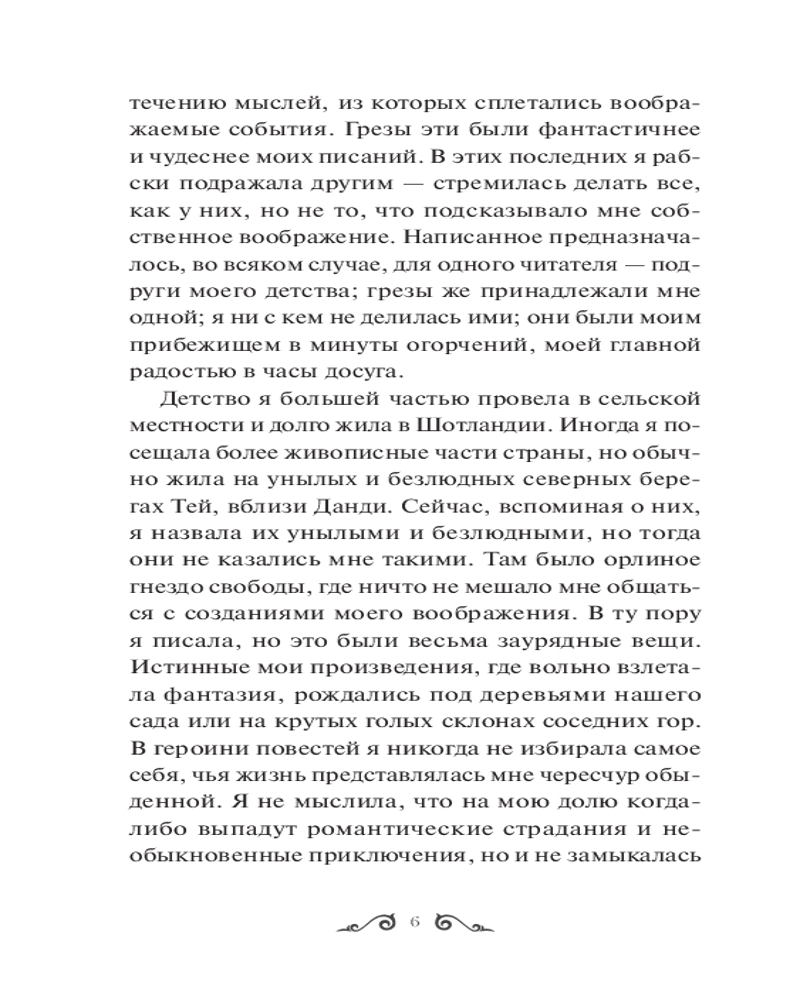 течению мыслей, из которых сплетались воображаемые события. Грезы эти были фантастичнее и чудеснее моих писаний. В этих последних я рабски подражала другим — стремилась делать все, как у них, но не то, что подсказывало мне собственное воображение. Написанное предназначалось, во всяком случае, для одного читателя — подруги моего детства; грезы же принадлежали мне одной; я ни с кем не делилась ими; они были моим прибежищем в минуты огорчений, моей главной радостью в часы досуга.

Детство я большей частью провела в сельской местности и долго жила в Шотландии. Иногда я посещала более живописные части страны, но обычно жила на унылых и безлюдных северных берегах Тей, вблизи Данди. Сейчас, вспоминая о них, я назвала их унылыми и безлюдными, но тогда они не казались мне такими. Там было орлиное гнездо свободы, где ничто не мешало мне общаться с созданиями моего воображения. В ту пору я писала, но это были весьма заурядные вещи. Истинные мои произведения, где вольно взлетала фантазия, рождались под деревьями нашего сада или на крутых голых склонах соседних гор. В героини повестей я никогда не избирала самое себя, чья жизнь представлялась мне чересчур обыденной. Я не мыслила, что на мою долю когда-либо выпадут романтические страдания и необыкновенные приключения, но и не замыкалась

6